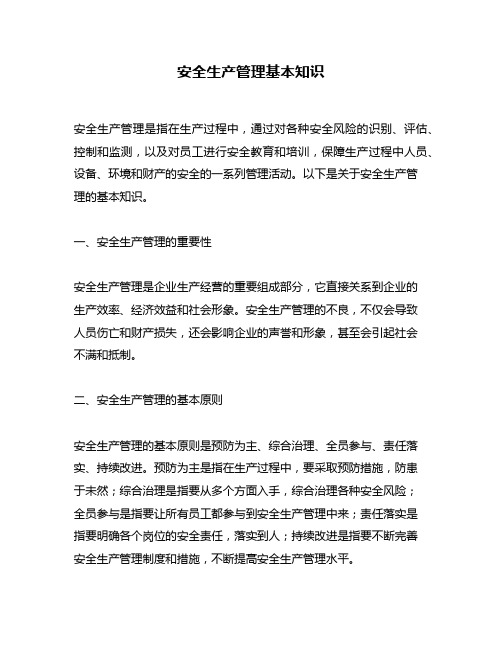 安全生产管理基本知识

安全生产管理是指在生产过程中，通过对各种安全风险的识别、评估、控制和监测，以及对员工进行安全教育和培训，保障生产过程中人员、设备、环境和财产的安全的一系列管理活动。以下是关于安全生产管理的基本知识。

一、安全生产管理的重要性

安全生产管理是企业生产经营的重要组成部分，它直接关系到企业的生产效率、经济效益和社会形象。安全生产管理的不良，不仅会导致人员伤亡和财产损失，还会影响企业的声誉和形象，甚至会引起社会不满和抵制。

二、安全生产管理的基本原则

安全生产管理的基本原则是预防为主、综合治理、全员参与、责任落实、持续改进。预防为主是指在生产过程中，要采取预防措施，防患于未然；综合治理是指要从多个方面入手，综合治理各种安全风险；全员参与是指要让所有员工都参与到安全生产管理中来；责任落实是指要明确各个岗位的安全责任，落实到人；持续改进是指要不断完善安全生产管理制度和措施，不断提高安全生产管理水平。